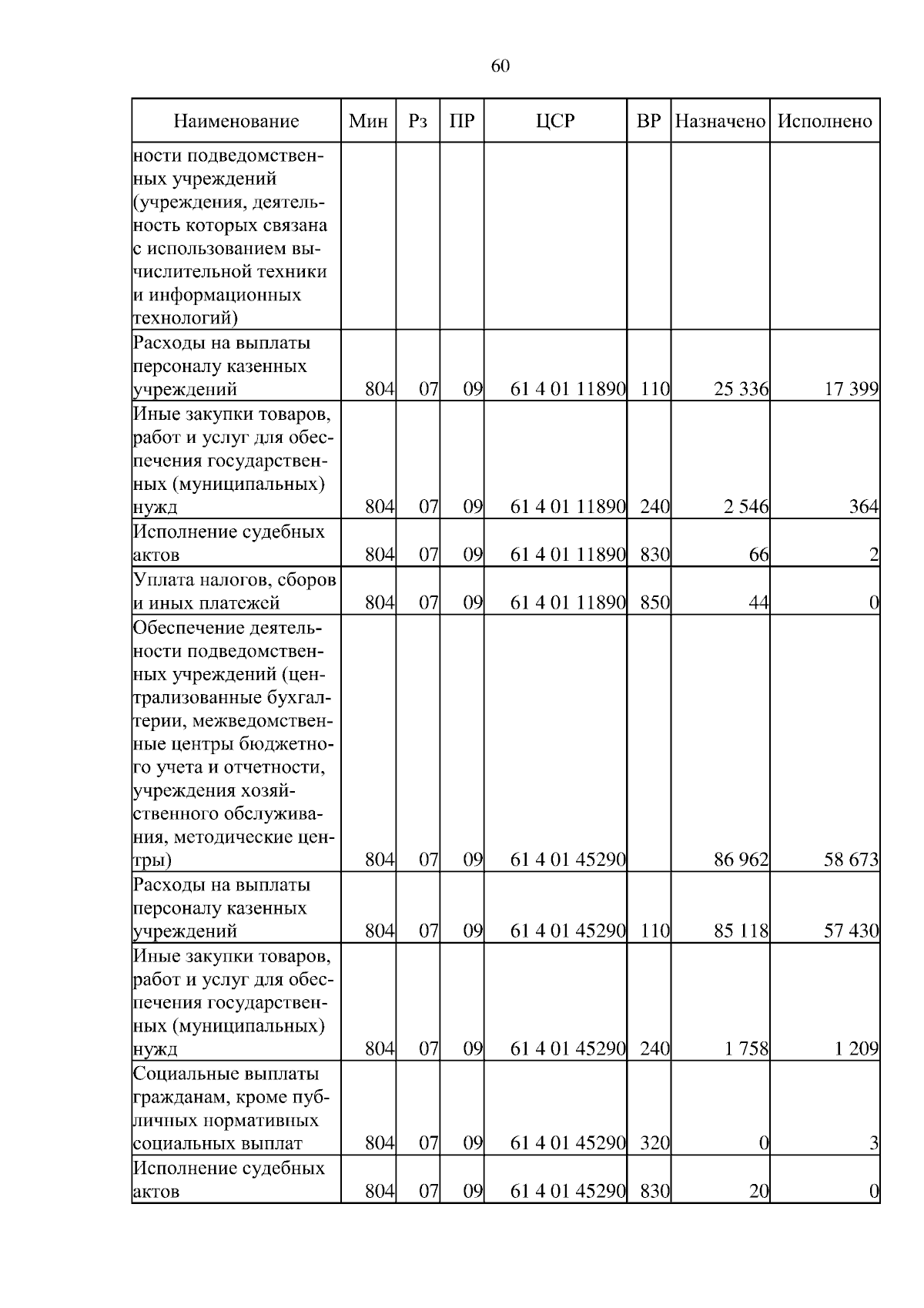 60

| Наименование | Мин | Рз | ПР | ЦСР | ВР | Назначено | Исполнено |
|---|---|---|---|---|---|---|---|
| ности подведомственных учреждений (учреждения, деятельность которых связана с использованием вычислительной техники и информационных технологий) | | | | | | | |
| Расходы на выплаты персоналу казенных учреждений | 804 | 07 | 09 | 61 4 01 11890 | 110 | 25 336 | 17 399 |
| Иные закупки товаров, работ и услуг для обеспечения государственных (муниципальных) нужд | 804 | 07 | 09 | 61 4 01 11890 | 240 | 2 546 | 364 |
| Исполнение судебных актов | 804 | 07 | 09 | 61 4 01 11890 | 830 | 66 | 2 |
| Уплата налогов, сборов и иных платежей | 804 | 07 | 09 | 61 4 01 11890 | 850 | 44 | 0 |
| Обеспечение деятельности подведомственных учреждений (централизованные бухгалтерии, межведомственные центры бюджетного учета и отчетности, учреждения хозяйственного обслуживания, методические центры) | 804 | 07 | 09 | 61 4 01 45290 | | 86 962 | 58 673 |
| Расходы на выплаты персоналу казенных учреждений | 804 | 07 | 09 | 61 4 01 45290 | 110 | 85 118 | 57 430 |
| Иные закупки товаров, работ и услуг для обеспечения государственных (муниципальных) нужд | 804 | 07 | 09 | 61 4 01 45290 | 240 | 1 758 | 1 209 |
| Социальные выплаты гражданам, кроме публичных нормативных социальных выплат | 804 | 07 | 09 | 61 4 01 45290 | 320 | 0 | 3 |
| Исполнение судебных актов | 804 | 07 | 09 | 61 4 01 45290 | 830 | 20 | 0 |